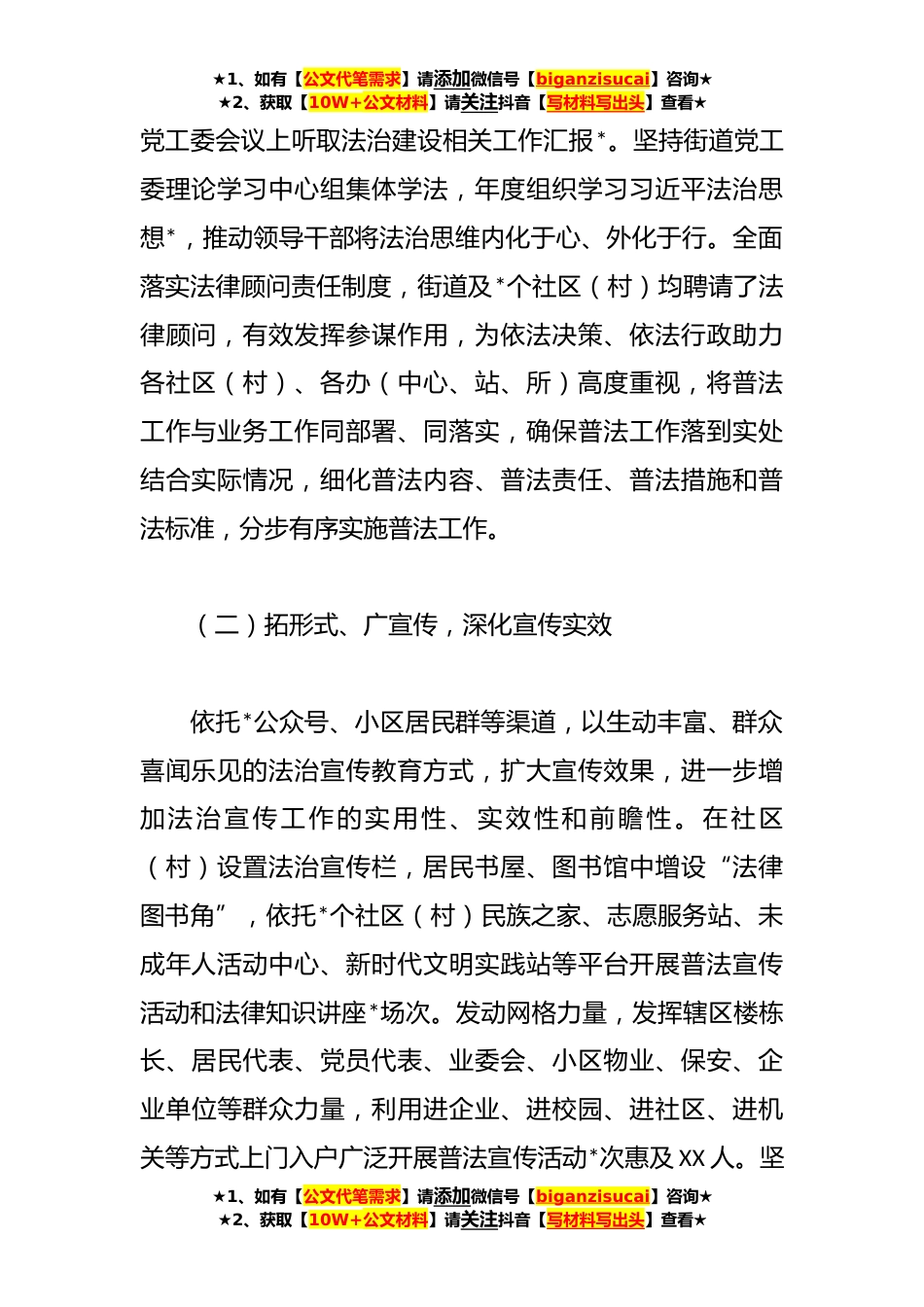 ★1、如有【公文代笔需求】请添加微信号【biganzisucai】咨询★
★2、获取【10W+公文材料】请关注抖音【写材料写出头】查看★

党工委会议上听取法治建设相关工作汇报*。坚持街道党工委理论学习中心组集体学法，年度组织学习习近平法治思想*，推动领导干部将法治思维内化于心、外化于行。全面落实法律顾问责任制度，街道及*个社区（村）均聘请了法律顾问，有效发挥参谋作用，为依法决策、依法行政助力各社区（村）、各办（中心、站、所）高度重视，将普法工作与业务工作同部署、同落实，确保普法工作落到实处结合实际情况，细化普法内容、普法责任、普法措施和普法标准，分步有序实施普法工作。

（二）拓形式、广宣传，深化宣传实效

依托*公众号、小区居民群等渠道，以生动丰富、群众喜闻乐见的法治宣传教育方式，扩大宣传效果，进一步增加法治宣传工作的实用性、实效性和前瞻性。在社区（村）设置法治宣传栏，居民书屋、图书馆中增设“法律图书角”，依托*个社区（村）民族之家、志愿服务站、未成年人活动中心、新时代文明实践站等平台开展普法宣传活动和法律知识讲座*场次。发动网格力量，发挥辖区楼栋长、居民代表、党员代表、业委会、小区物业、保安、企业单位等群众力量，利用进企业、进校园、进社区、进机关等方式上门入户广泛开展普法宣传活动*次惠及XX人。坚

★1、如有【公文代笔需求】请添加微信号【biganzisucai】咨询★
★2、获取【10W+公文材料】请关注抖音【写材料写出头】查看★